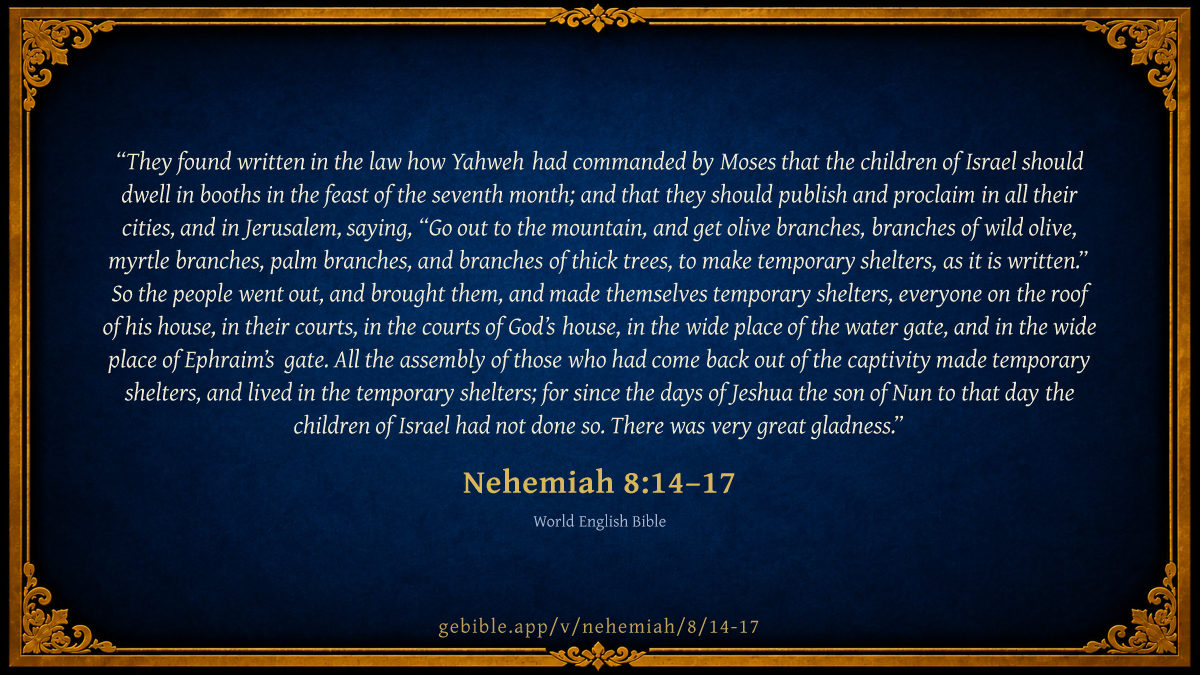 "They found written in the law how Yahweh had commanded by Moses that the children of Israel should dwell in booths in the feast of the seventh month; and that they should publish and proclaim in all their cities, and in Jerusalem, saying, "Go out to the mountain, and get olive branches, branches of wild olive, myrtle branches, palm branches, and branches of thick trees, to make temporary shelters, as it is written." So the people went out, and brought them, and made themselves temporary shelters, everyone on the roof of his house, in their courts, in the courts of God's house, in the wide place of the water gate, and in the wide place of Ephraim's gate. All the assembly of those who had come back out of the captivity made temporary shelters, and lived in the temporary shelters; for since the days of Jeshua the son of Nun to that day the children of Israel had not done so. There was very great gladness."

Nehemiah 8:14–17

World English Bible

gebible.app/v/nehemiah/8/14-17